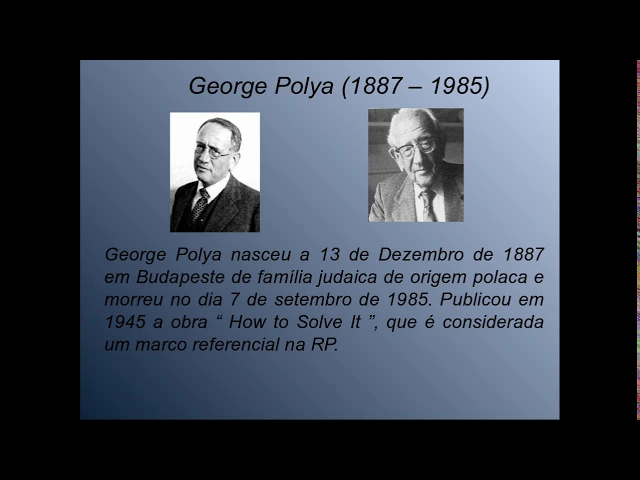 George Polya (1887 – 1985)

George Polya nasceu a 13 de Dezembro de 1887 em Budapeste de família judaica de origem polaca e morreu no dia 7 de setembro de 1985. Publicou em 1945 a obra " How to Solve It ", que é considerada um marco referencial na RP.